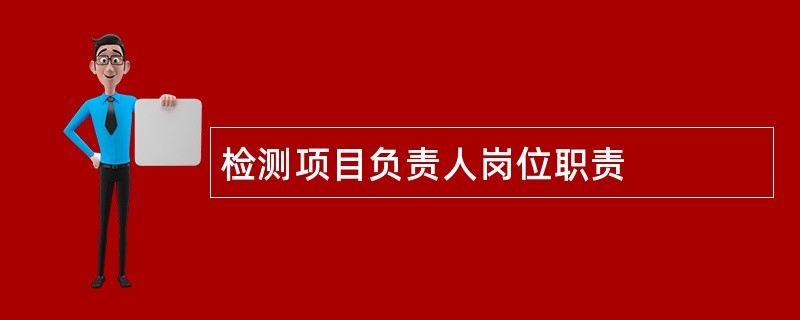 检测项目负责人岗位职责